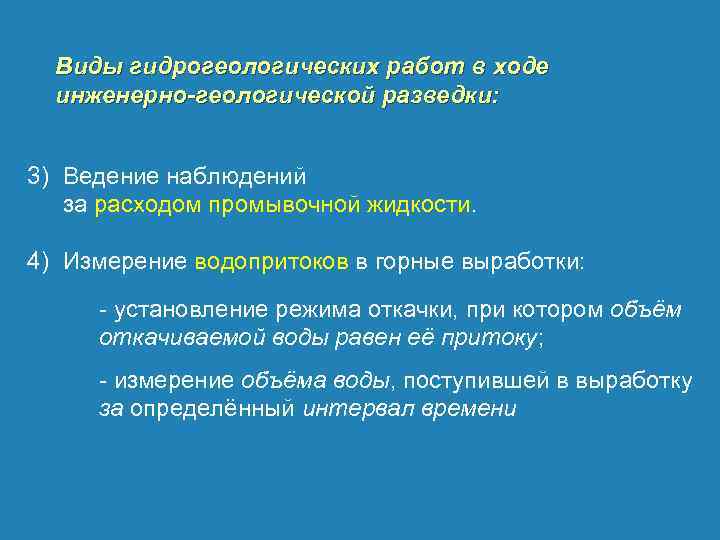 Виды гидрогеологических работ в ходе инженерно-геологической разведки:

3) Ведение наблюдений за расходом промывочной жидкости.

4) Измерение водопритоков в горные выработки:

- установление режима откачки, при котором объём откачиваемой воды равен её притоку;

- измерение объёма воды, поступившей в выработку за определённый интервал времени